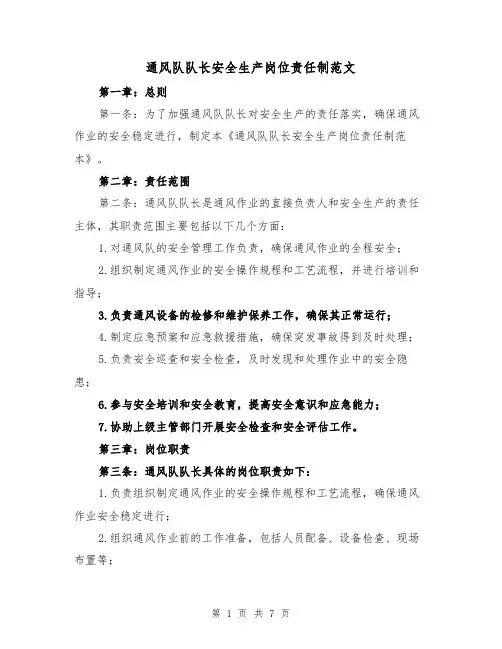 通风队队长安全生产岗位责任制范文

第一章：总则

第一条：为了加强通风队队长对安全生产的责任落实，确保通风作业的安全稳定进行，制定本《通风队队长安全生产岗位责任制范本》。

第二章：责任范围

第二条：通风队队长是通风作业的直接负责人和安全生产的责任主体，其职责范围主要包括以下几个方面：

1.对通风队的安全管理工作负责，确保通风作业的全程安全；

2.组织制定通风作业的安全操作规程和工艺流程，并进行培训和指导；

3.负责通风设备的检修和维护保养工作，确保其正常运行；

4.制定应急预案和应急救援措施，确保突发事故得到及时处理；

5.负责安全巡查和安全检查，及时发现和处理作业中的安全隐患；

6.参与安全培训和安全教育，提高安全意识和应急能力；

7.协助上级主管部门开展安全检查和安全评估工作。

第三章：岗位职责

第三条：通风队队长具体的岗位职责如下：

1.负责组织制定通风作业的安全操作规程和工艺流程，确保通风作业安全稳定进行；

2.组织通风作业前的工作准备，包括人员配备、设备检查、现场布置等；

第 1 页 共 7 页